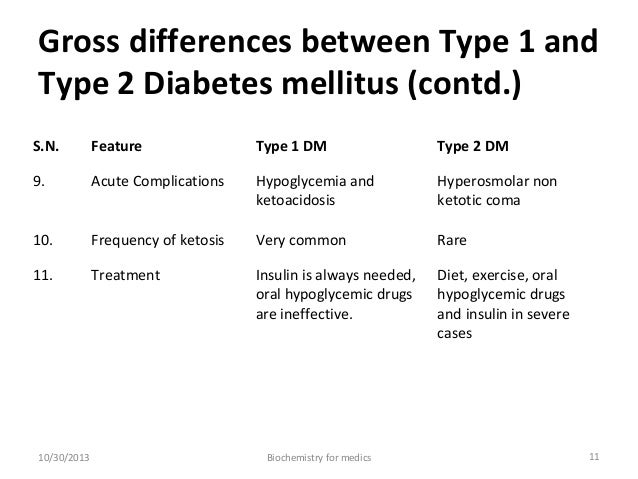 Gross differences between Type 1 and Type 2 Diabetes mellitus (contd.)

| S.N. | Feature | Type 1 DM | Type 2 DM |
|---|---|---|---|
| 9. | Acute Complications | Hypoglycemia and ketoacidosis | Hyperosmolar non ketotic coma |
| 10. | Frequency of ketosis | Very common | Rare |
| 11. | Treatment | Insulin is always needed, oral hypoglycemic drugs are ineffective. | Diet, exercise, oral hypoglycemic drugs and insulin in severe cases |

10/30/2013

Biochemistry for medics

11